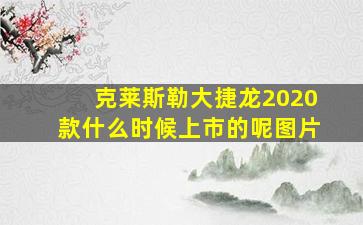 克莱斯勒大捷龙2020款什么时候上市的呢图片